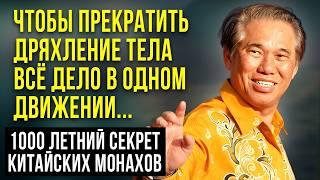 ЧТОБЫ ПРЕКРАТИТЬ ДРЯХЛЕНИЕ ТЕЛА ВСЁ ДЕЛО В ОДНОМ ДВИЖЕНИИ...

1000 ЛЕТНИЙ СЕКРЕТ КИТАЙСКИХ МОНАХОВ